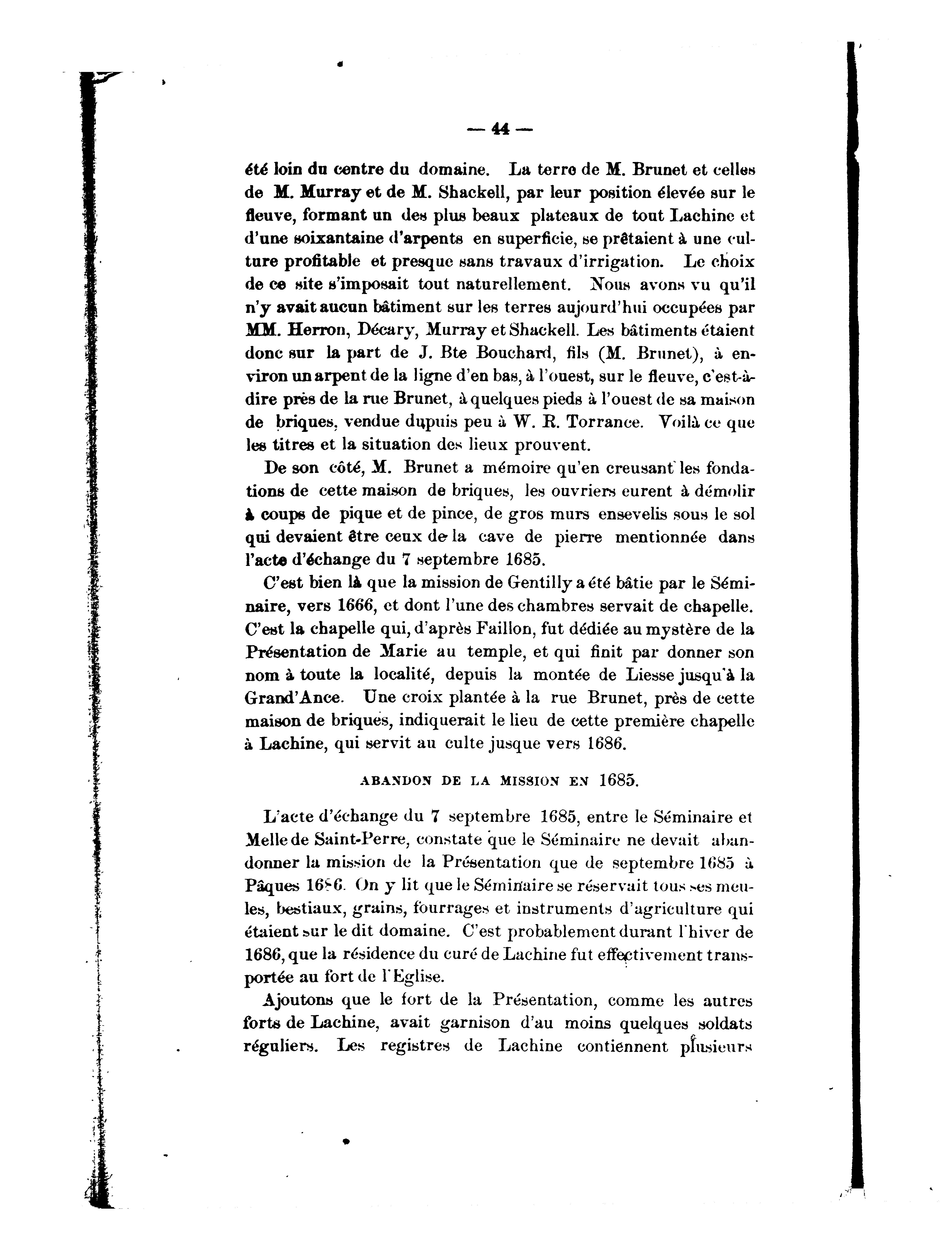 — 44 —

été loin du centre du domaine. La terre de M. Brunet et celles de M. Murray et de M. Shackell, par leur position élevée sur le fleuve, formant un des plus beaux plateaux de tout Lachine et d'une soixantaine d'arpents en superficie, se prêtaient à une culture profitable et presque sans travaux d'irrigation. Le choix de ce site s'imposait tout naturellement. Nous avons vu qu'il n'y avait aucun bâtiment sur les terres aujourd'hui occupées par MM. Herron, Décary, Murray et Shackell. Les bâtiments étaient donc sur la part de J. Bte Bouchard, fils (M. Brunet), à environ un arpent de la ligne d'en bas, à l'ouest, sur le fleuve, c'est-à-dire près de la rue Brunet, à quelques pieds à l'ouest de sa maison de briques, vendue dupuis peu à W. R. Torrance. Voilà ce que les titres et la situation des lieux prouvent.

De son côté, M. Brunet a mémoire qu'en creusant les fondations de cette maison de briques, les ouvriers eurent à démolir à coups de pique et de pince, de gros murs ensevelis sous le sol qui devaient être ceux de la cave de pierre mentionnée dans l'acte d'échange du 7 septembre 1685.

C'est bien là que la mission de Gentilly a été bâtie par le Séminaire, vers 1666, et dont l'une des chambres servait de chapelle. C'est la chapelle qui, d'après Faillon, fut dédiée au mystère de la Présentation de Marie au temple, et qui finit par donner son nom à toute la localité, depuis la montée de Liesse jusqu'à la Grand'Ance. Une croix plantée à la rue Brunet, près de cette maison de briques, indiquerait le lieu de cette première chapelle à Lachine, qui servit au culte jusque vers 1686.

ABANDON DE LA MISSION EN 1685.

L'acte d'échange du 7 septembre 1685, entre le Séminaire et Melle de Saint-Perre, constate que le Séminaire ne devait abandonner la mission de la Présentation que de septembre 1685 à Pâques 1686. On y lit que le Séminaire se réservait tous ses meules, bestiaux, grains, fourrages et instruments d'agriculture qui étaient sur le dit domaine. C'est probablement durant l'hiver de 1686, que la résidence du curé de Lachine fut effectivement transportée au fort de l'Eglise.

Ajoutons que le fort de la Présentation, comme les autres forts de Lachine, avait garnison d'au moins quelques soldats réguliers. Les registres de Lachine contiennent plusieurs